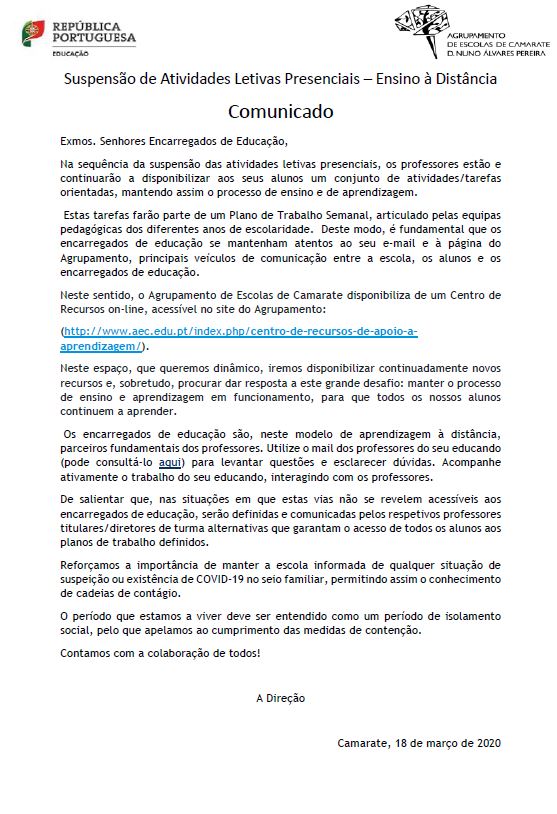 REPÚBLICA PORTUGUESA
EDUCAÇÃO

AGRUPAMENTO DE ESCOLAS DE CAMARATE D. NUNO ÁLVARES PEREIRA

Suspensão de Atividades Letivas Presenciais – Ensino à Distância

Comunicado

Exmos. Senhores Encarregados de Educação,

Na sequência da suspensão das atividades letivas presenciais, os professores estão e continuarão a disponibilizar aos seus alunos um conjunto de atividades/tarefas orientadas, mantendo assim o processo de ensino e de aprendizagem.

Estas tarefas farão parte de um Plano de Trabalho Semanal, articulado pelas equipas pedagógicas dos diferentes anos de escolaridade. Deste modo, é fundamental que os encarregados de educação se mantenham atentos ao seu e-mail e à página do Agrupamento, principais veículos de comunicação entre a escola, os alunos e os encarregados de educação.

Neste sentido, o Agrupamento de Escolas de Camarate disponibiliza de um Centro de Recursos on-line, acessível no site do Agrupamento:

(http://www.aec.edu.pt/index.php/centro-de-recursos-de-apoio-a-aprendizagem/).

Neste espaço, que queremos dinâmico, iremos disponibilizar continuadamente novos recursos e, sobretudo, procurar dar resposta a este grande desafio: manter o processo de ensino e aprendizagem em funcionamento, para que todos os nossos alunos continuem a aprender.

Os encarregados de educação são, neste modelo de aprendizagem à distância, parceiros fundamentais dos professores. Utilize o mail dos professores do seu educando (pode consultá-lo aqui) para levantar questões e esclarecer dúvidas. Acompanhe ativamente o trabalho do seu educando, interagindo com os professores.

De salientar que, nas situações em que estas vias não se revelem acessíveis aos encarregados de educação, serão definidas e comunicadas pelos respetivos professores titulares/diretores de turma alternativas que garantam o acesso de todos os alunos aos planos de trabalho definidos.

Reforçamos a importância de manter a escola informada de qualquer situação de suspeição ou existência de COVID-19 no seio familiar, permitindo assim o conhecimento de cadeias de contágio.

O período que estamos a viver deve ser entendido como um período de isolamento social, pelo que apelamos ao cumprimento das medidas de contenção.

Contamos com a colaboração de todos!

A Direção

Camarate, 18 de março de 2020